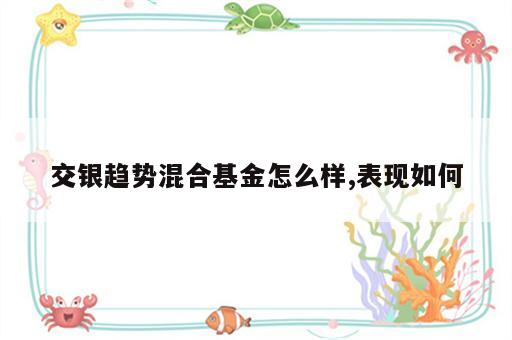 交银趋势混合基金怎么样,表现如何